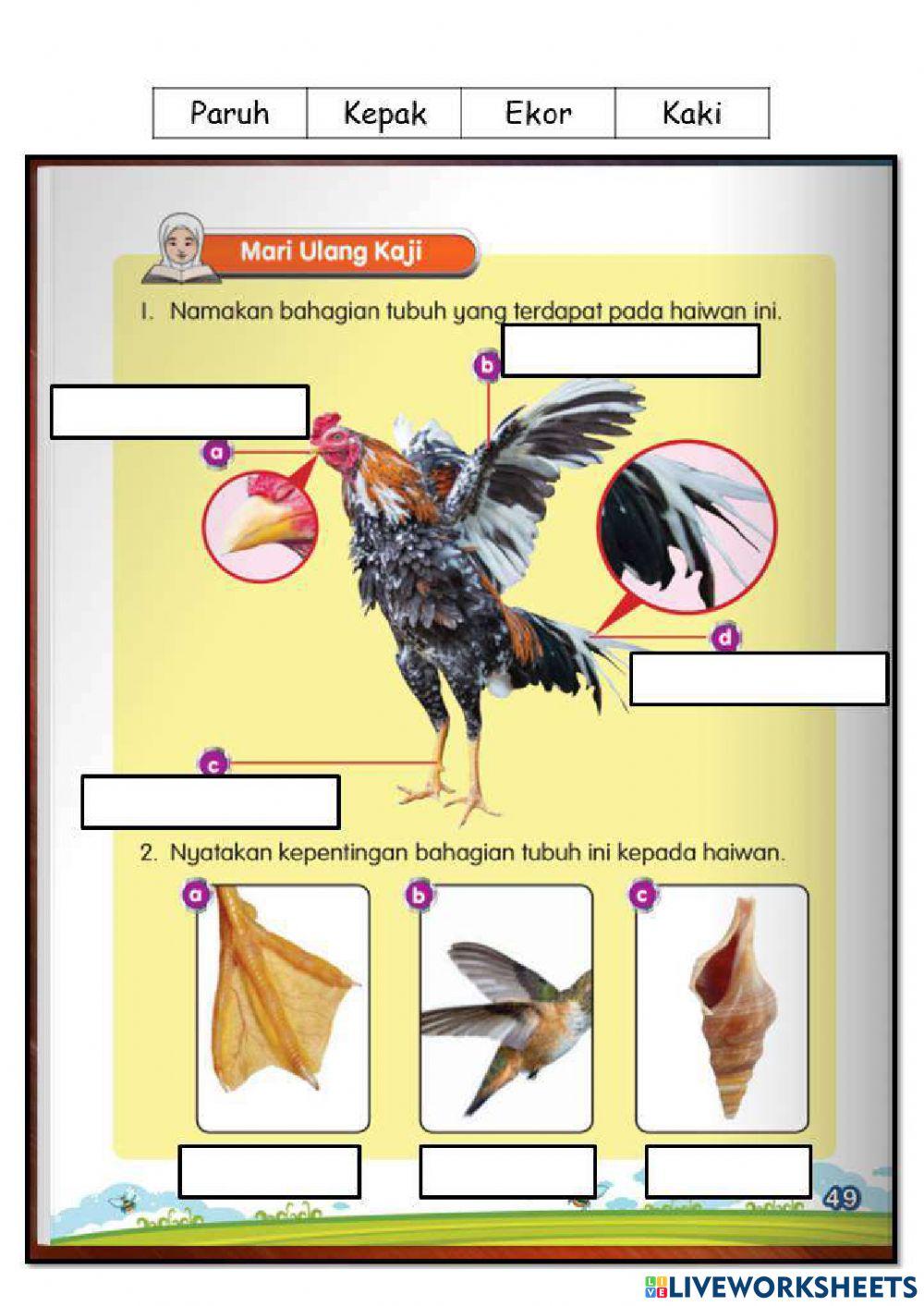 | Paruh | Kepak | Ekor | Kaki |
|---|---|---|---|

Mari Ulang Kaji

1. Namakan bahagian tubuh yang terdapat pada haiwan ini.

b

a

d

c

2. Nyatakan kepentingan bahagian tubuh ini kepada haiwan.

a

b

c

49

LIVEWORKSHEETS